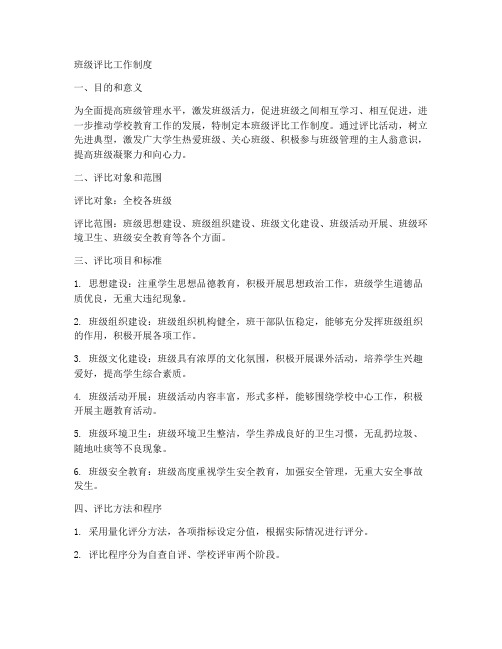 班级评比工作制度

一、目的和意义

为全面提高班级管理水平，激发班级活力，促进班级之间相互学习、相互促进，进一步推动学校教育工作的发展，特制定本班级评比工作制度。通过评比活动，树立先进典型，激发广大学生热爱班级、关心班级、积极参与班级管理的主人翁意识，提高班级凝聚力和向心力。

二、评比对象和范围

评比对象：全校各班级

评比范围：班级思想建设、班级组织建设、班级文化建设、班级活动开展、班级环境卫生、班级安全教育等各个方面。

三、评比项目和标准

1. 思想建设：注重学生思想品德教育，积极开展思想政治工作，班级学生道德品质优良，无重大违纪现象。

2. 班级组织建设：班级组织机构健全，班干部队伍稳定，能够充分发挥班级组织的作用，积极开展各项工作。

3. 班级文化建设：班级具有浓厚的文化氛围，积极开展课外活动，培养学生兴趣爱好，提高学生综合素质。

4. 班级活动开展：班级活动内容丰富，形式多样，能够围绕学校中心工作，积极开展主题教育活动。

5. 班级环境卫生：班级环境卫生整洁，学生养成良好的卫生习惯，无乱扔垃圾、随地吐痰等不良现象。

6. 班级安全教育：班级高度重视学生安全教育，加强安全管理，无重大安全事故发生。

四、评比方法和程序

1. 采用量化评分方法，各项指标设定分值，根据实际情况进行评分。

2. 评比程序分为自查自评、学校评审两个阶段。